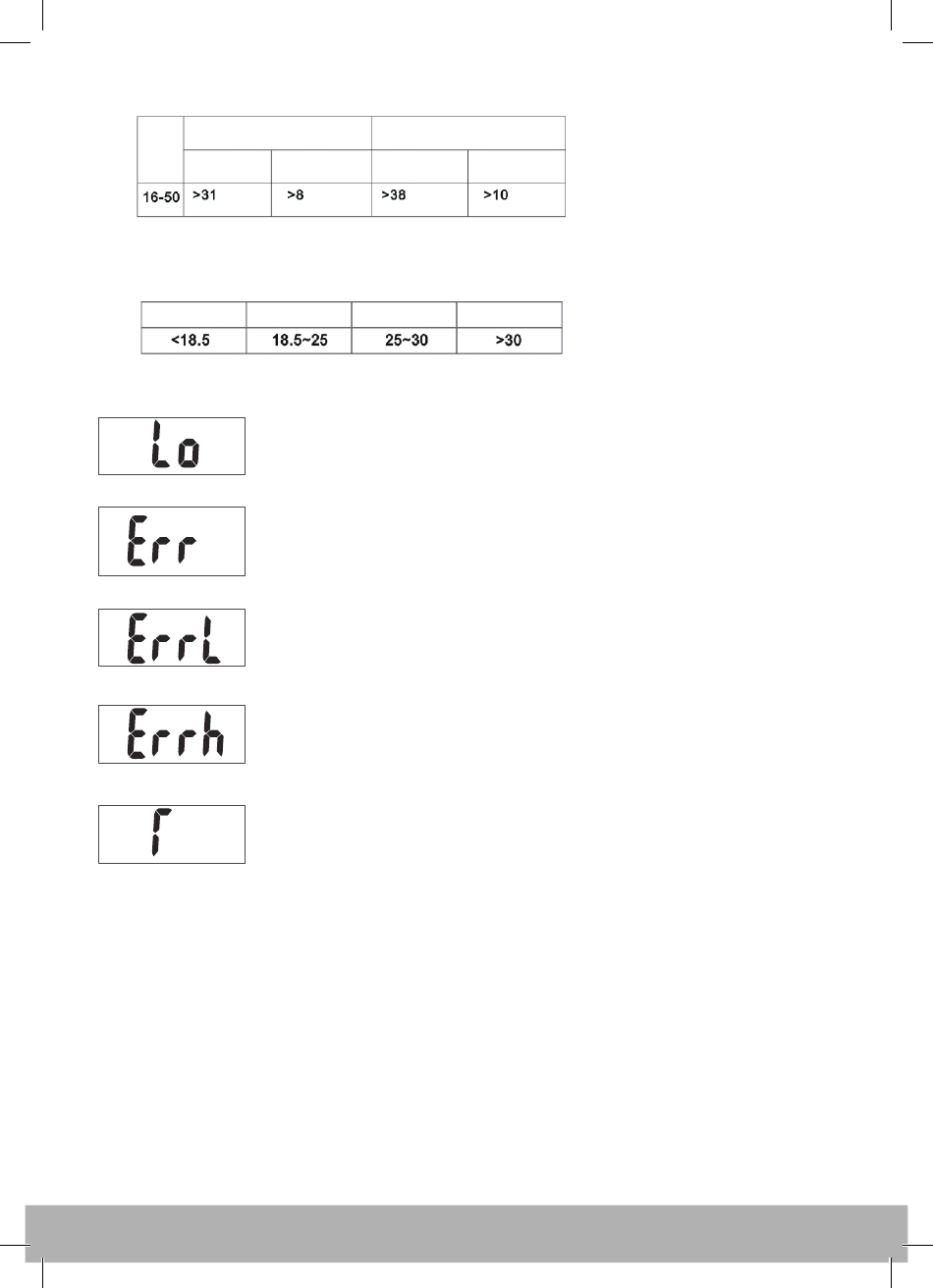 | | | | | |
|---|---|---|---|---|
| | | | | |
| 16-50 | >31 | >8 | >38 | >10 |

| | | | |
|---|---|---|---|
| <18.5 | 18.5~25 | 25~30 | >30 |

Lo

Err

ErrL

Errh

r